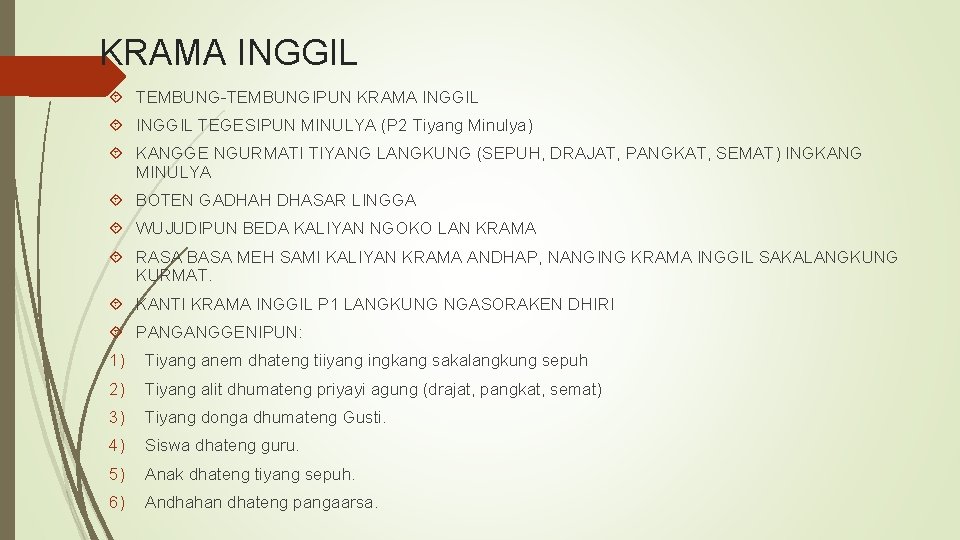 KRAMA INGGIL

TEMBUNG-TEMBUNGIPUN KRAMA INGGIL

INGGIL TEGESIPUN MINULYA (P2 Tiyang Minulya)

KANGGE NGURMATI TIYANG LANGKUNG (SEPUH, DRAJAT, PANGKAT, SEMAT) INGKANG MINULYA

BOTEN GADHAH DHASAR LINGGA

WUJUDIPUN BEDA KALIYAN NGOKO LAN KRAMA

RASA BASA MEH SAMI KALIYAN KRAMA ANDHAP, NANGING KRAMA INGGIL SAKALANGKUNG KURMAT.

KANTI KRAMA INGGIL P1 LANGKUNG NGASORAKEN DHIRI

PANGANGGENIPUN:

1) Tiyang anem dhateng tiiyang ingkang sakalangkung sepuh

2) Tiyang alit dhumateng priyayi agung (drajat, pangkat, semat)

3) Tiyang donga dhumateng Gusti.

4) Siswa dhateng guru.

5) Anak dhateng tiyang sepuh.

6) Andhahan dhateng pangaarsa.